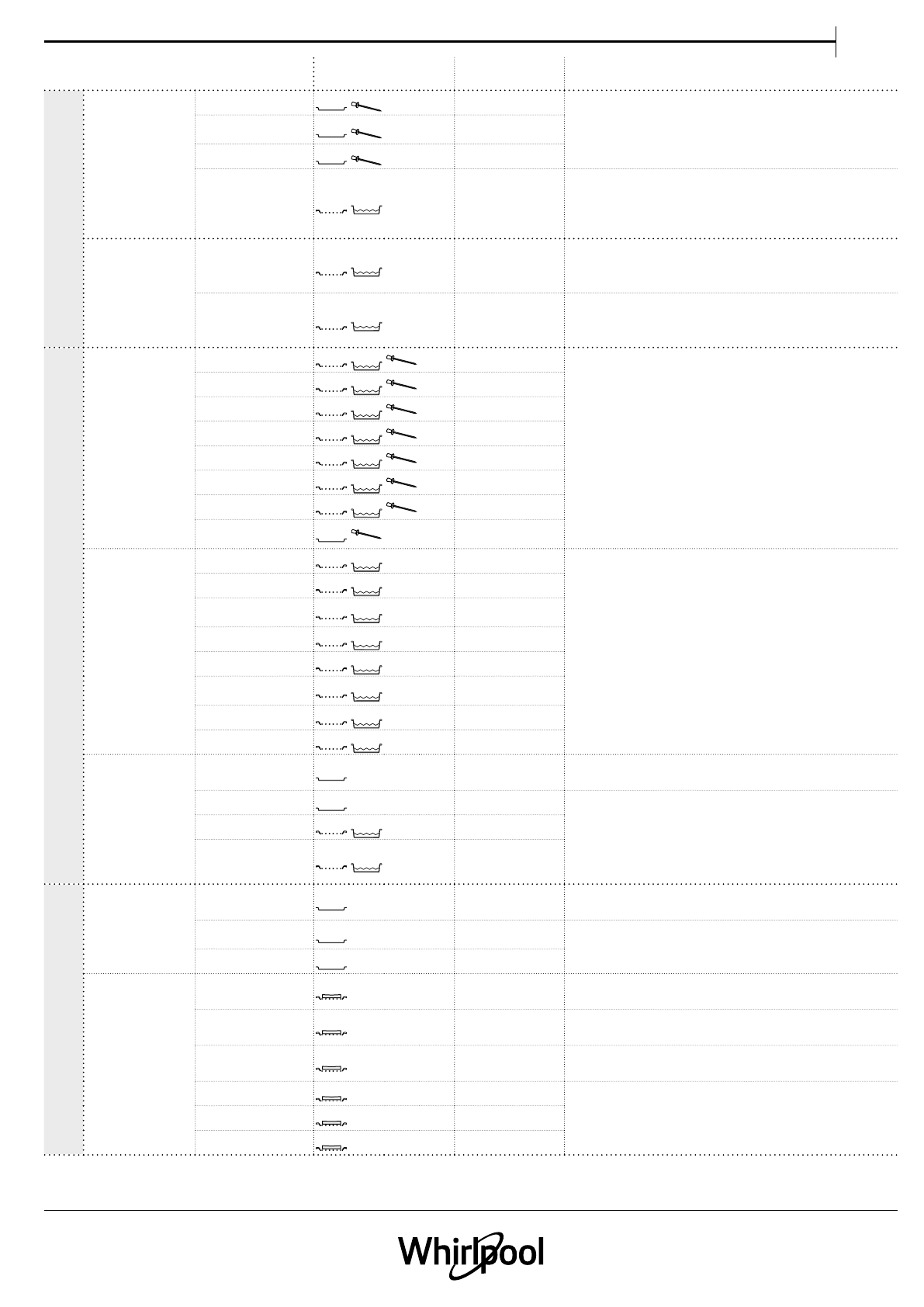 Whirlpool